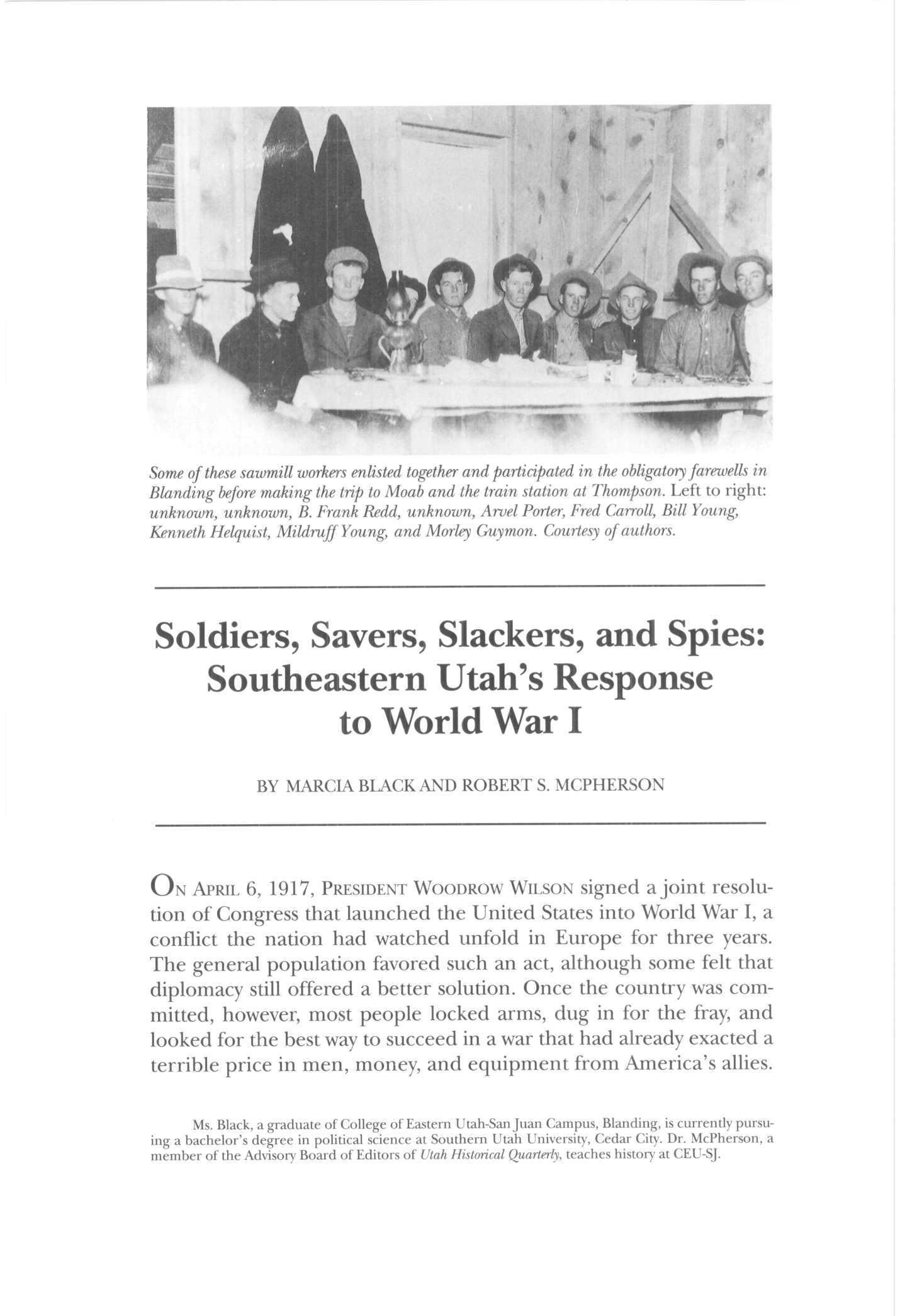 Some of these sawmill workers enlisted together and participated in the obligatory farewells in Blanding before making the trip to Moab and the train station at Thompson. Left to right: unknown, unknown, B. Frank Redd, unknown, Arvel Porter, Fred Carroll, Bill Young, Kenneth Helquist, Mildruff Young, and Morley Guymon. Courtesy of authors.

Soldiers, Savers, Slackers, and Spies: Southeastern Utah's Response to World War I

BY MARCIA BLACK AND ROBERT S. MCPHERSON

ON APRIL 6, 1917, PRESIDENT WOODROW WILSON signed a joint resolution of Congress that launched the United States into World War I, a conflict the nation had watched unfold in Europe for three years. The general population favored such an act, although some felt that diplomacy still offered a better solution. Once the country was committed, however, most people locked arms, dug in for the fray, and looked for the best way to succeed in a war that had already exacted a terrible price in men, money, and equipment from America's allies.

Ms. Black, a graduate of College of Eastern Utah-San Juan Campus, Blanding, is currently pursuing a bachelor's degree in political science at Southern Utah University, Cedar City. Dr. McPherson, a member of the Advisory Board of Editors of Utah Historical Quarterly, teaches history at CEU-SJ.